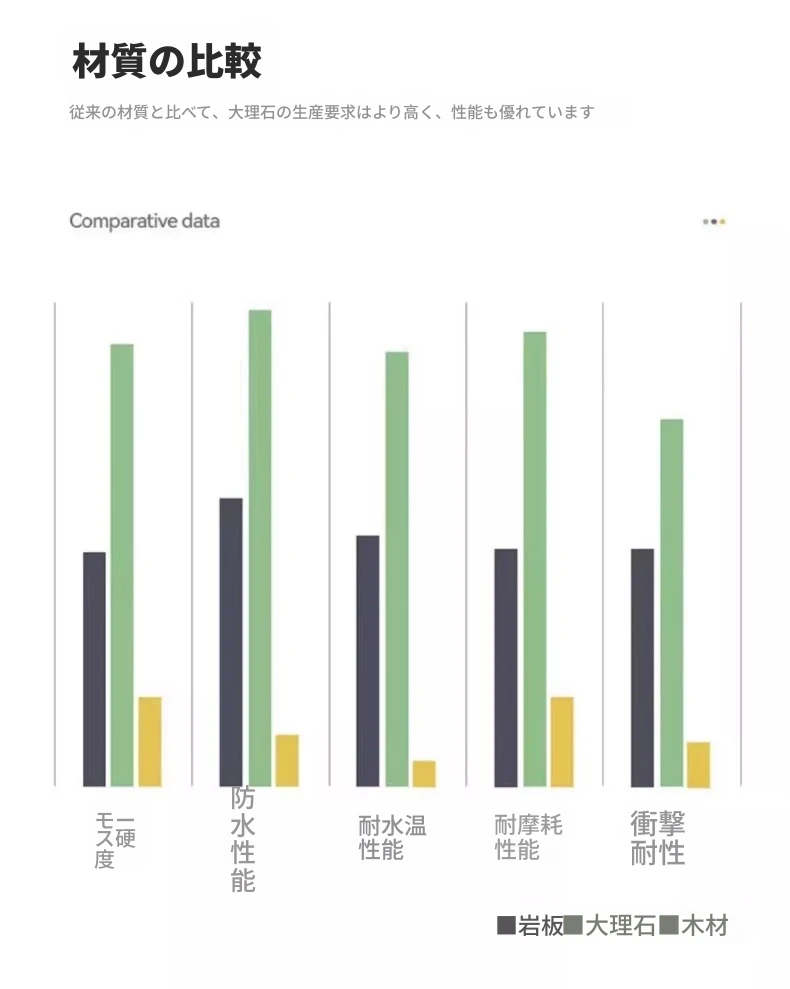 材質の比較

従来の材質と比べて、大理石の生産要求はより高く、性能も優れています

Comparative data

モース硬度

防水性能

耐水温性能

耐摩耗性能

衝撃耐性

■岩板■大理石■木材